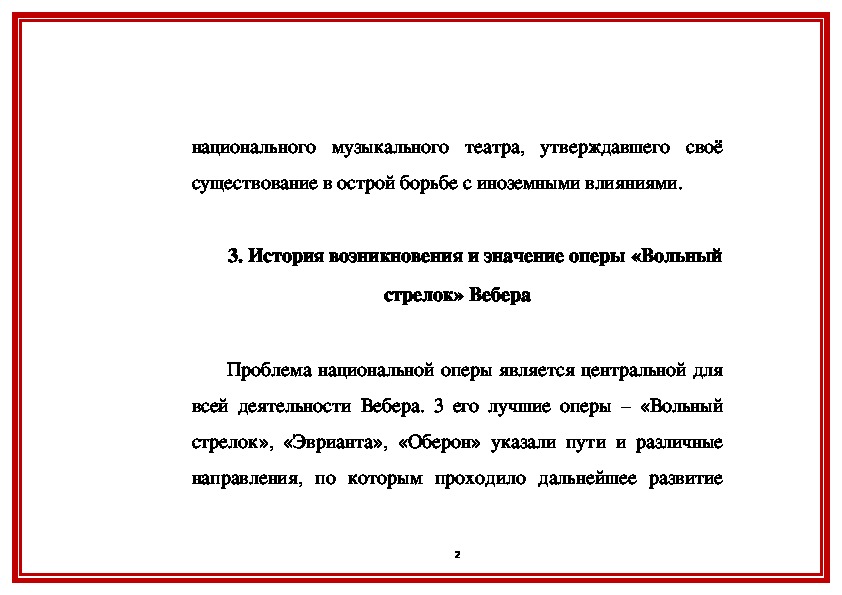 национального музыкального театра, утверждавшего своё существование в острой борьбе с иноземными влияниями.

3. История возникновения и значение оперы «Вольный стрелок» Вебера

Проблема национальной оперы является центральной для всей деятельности Вебера. 3 его лучшие оперы – «Вольный стрелок», «Эврианта», «Оберон» указали пути и различные направления, по которым проходило дальнейшее развитие

2